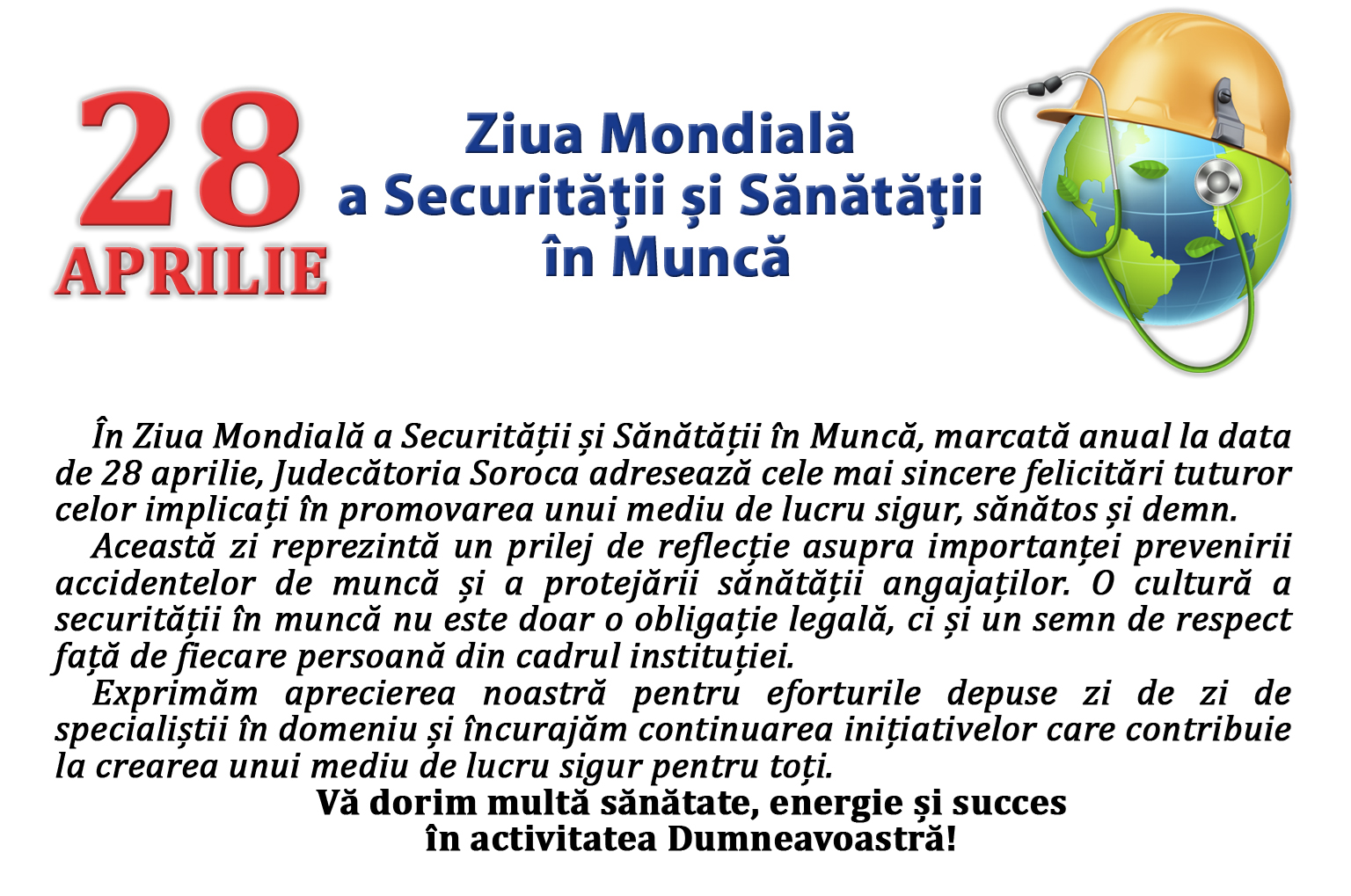 28
APRILIE

Ziua Mondială
a Securităţii şi Sănătăţii
în Muncă

În Ziua Mondială a Securității și Sănătății în Muncă, marcată anual la data de 28 aprilie, Judecătoria Soroca adresează cele mai sincere felicitări tuturor celor implicați în promovarea unui mediu de lucru sigur, sănătos și demn.

Această zi reprezintă un prilej de reflecție asupra importanței prevenirii accidentelor de muncă și a protejării sănătății angajaților. O cultură a securității în muncă nu este doar o obligație legală, ci și un semn de respect față de fiecare persoană din cadrul instituției.

Exprimăm aprecierea noastră pentru eforturile depuse zi de zi de specialiștii în domeniu și încurajăm continuarea inițiativelor care contribuie la crearea unui mediu de lucru sigur pentru toți.

Vă dorim multă sănătate, energie și succes
în activitatea Dumneavoastră!